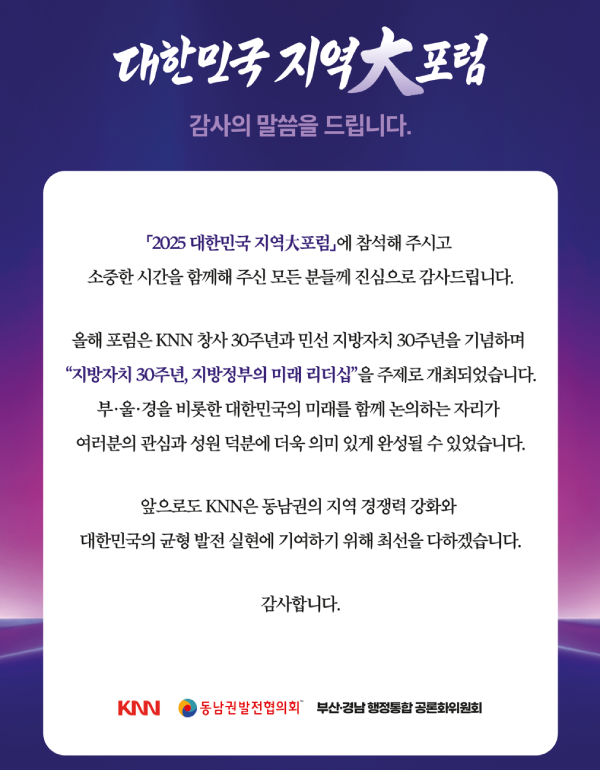 대한민국 지역大포럼

감사의 말씀을 드립니다.

「2025 대한민국 지역大포럼」에 참석해 주시고 소중한 시간을 함께해 주신 모든 분들께 진심으로 감사드립니다.

올해 포럼은 KNN 창사 30주년과 민선 지방자치 30주년을 기념하며 "지방자치 30주년, 지방정부의 미래 리더십"을 주제로 개최되었습니다. 부·울·경을 비롯한 대한민국의 미래를 함께 논의하는 자리가 여러분의 관심과 성원 덕분에 더욱 의미 있게 완성될 수 있었습니다.

앞으로도 KNN은 동남권의 지역 경쟁력 강화와 대한민국의 균형 발전 실현에 기여하기 위해 최선을 다하겠습니다.

감사합니다.

KNN 동남권발전협의회 부산·경남 행정통합 공론화위원회